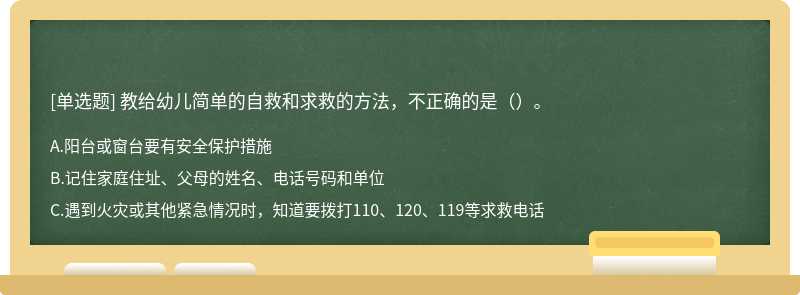 [单选题] 教给幼儿简单的自救和求救的方法，不正确的是（）。

A.阳台或窗台要有安全保护措施

B.记住家庭住址、父母的姓名、电话号码和单位

C.遇到火灾或其他紧急情况时，知道要拨打110、120、119等求救电话